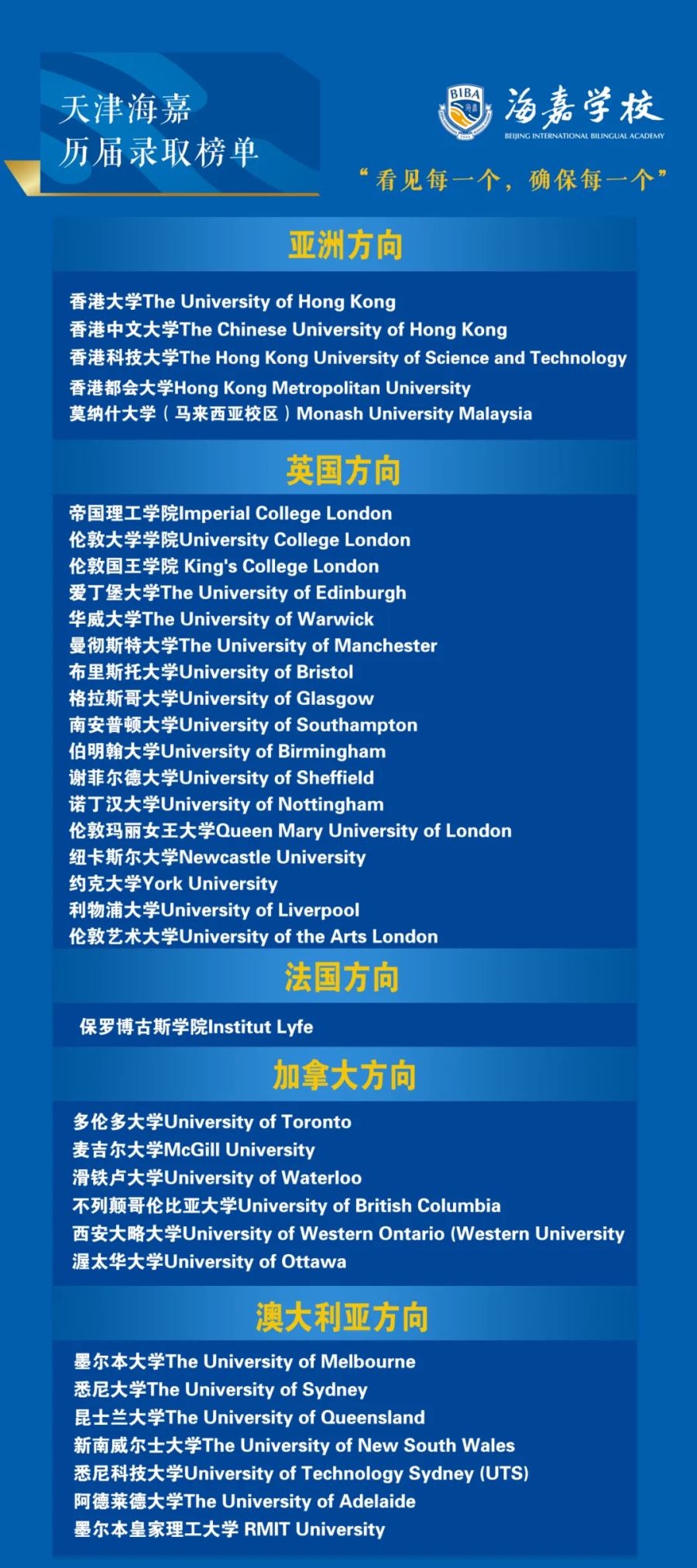 天津海嘉
历届录取榜单

BIBA
海嘉学校
BEIJING INTERNATIONAL BILINGUAL ACADEMY

“看见每一个，确保每一个”

亚洲方向

香港大学The University of Hong Kong
香港中文大学The Chinese University of Hong Kong
香港科技大学The Hong Kong University of Science and Technology
香港都会大学Hong Kong Metropolitan University
莫纳什大学（马来西亚校区）Monash University Malaysia

英国方向

帝国理工学院Imperial College London
伦敦大学学院University College London
伦敦国王学院 King's College London
爱丁堡大学The University of Edinburgh
华威大学The University of Warwick
曼彻斯特大学The University of Manchester
布里斯托大学University of Bristol
格拉斯哥大学University of Glasgow
南安普顿大学University of Southampton
伯明翰大学University of Birmingham
谢菲尔德大学University of Sheffield
诺丁汉大学University of Nottingham
伦敦玛丽女王大学Queen Mary University of London
纽卡斯尔大学Newcastle University
约克大学York University
利物浦大学University of Liverpool
伦敦艺术大学University of the Arts London

法国方向

保罗博古斯学院Institut Lyfe

加拿大方向

多伦多大学University of Toronto
麦吉尔大学McGill University
滑铁卢大学University of Waterloo
不列颠哥伦比亚大学University of British Columbia
西安大略大学University of Western Ontario (Western University
渥太华大学University of Ottawa

澳大利亚方向

墨尔本大学The University of Melbourne
悉尼大学The University of Sydney
昆士兰大学The University of Queensland
新南威尔士大学The University of New South Wales
悉尼科技大学University of Technology Sydney (UTS)
阿德莱德大学The University of Adelaide
墨尔本皇家理工大学 RMIT University